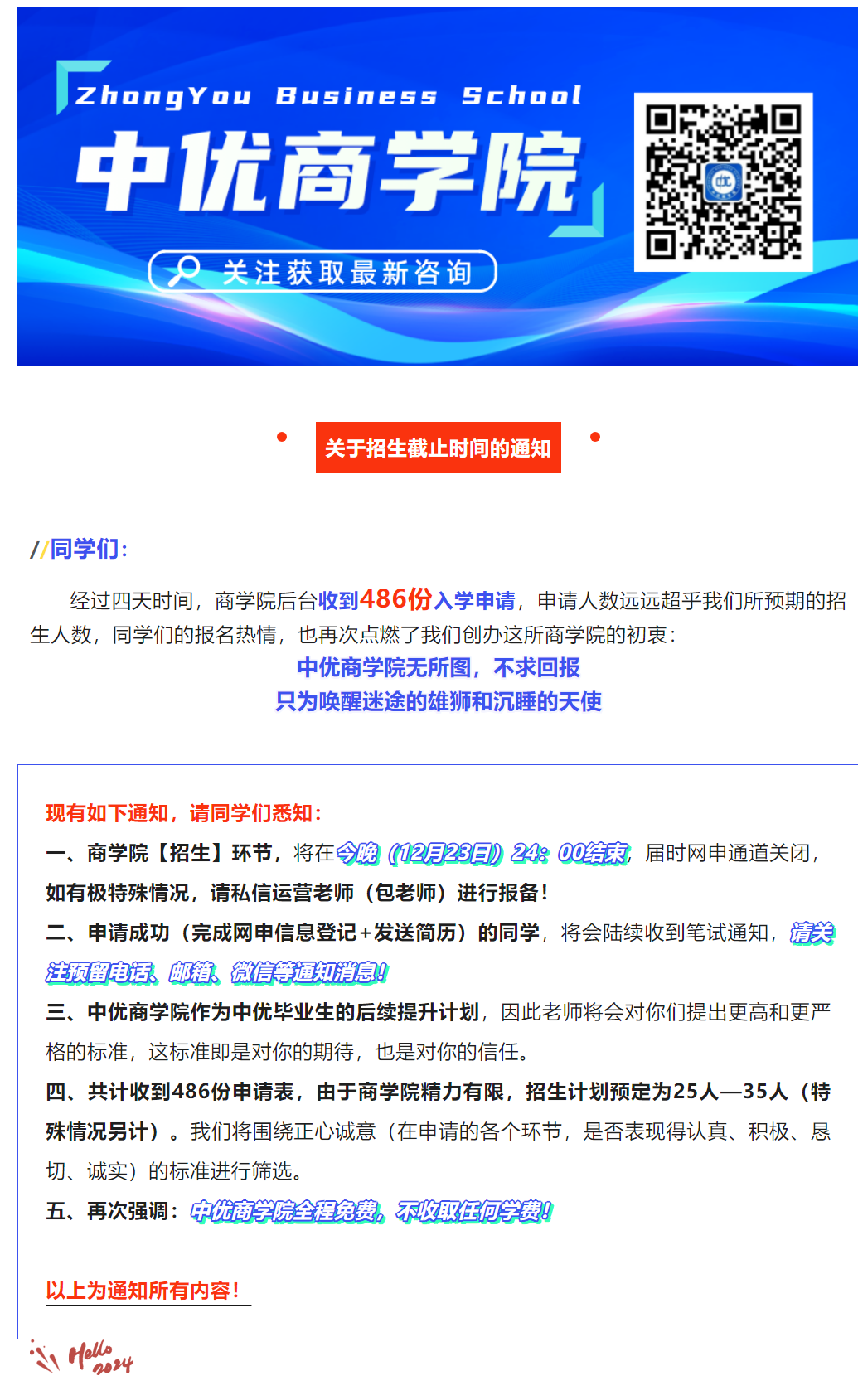 ZhongYou Business School

中优商学院

关注获取最新咨询

关于招生截止时间的通知

//同学们:

经过四天时间，商学院后台收到486份入学申请，申请人数远远超乎我们所预期的招生人数，同学们的报名热情，也再次点燃了我们创办这所商学院的初衷：

中优商学院无所图，不求回报

只为唤醒迷途的雄狮和沉睡的天使

现有如下通知，请同学们悉知：

一、商学院【招生】环节，将在今晚（12月23日）24：00结束，届时网申通道关闭，如有极特殊情况，请私信运营老师（包老师）进行报备！

二、申请成功（完成网申信息登记+发送简历）的同学，将会陆续收到笔试通知，请关注预留电话、邮箱、微信等通知消息！

三、中优商学院作为中优毕业生的后续提升计划，因此老师将会对你们提出更高和更严格的标准，这标准即是对你的期待，也是对你的信任。

四、共计收到486份申请表，由于商学院精力有限，招生计划预定为25人—35人（特殊情况另计）。我们将围绕正心诚意（在申请的各个环节，是否表现得认真、积极、恳切、诚实）的标准进行筛选。

五、再次强调：中优商学院全程免费，不收取任何学费！

以上为通知所有内容！

Hello 2024